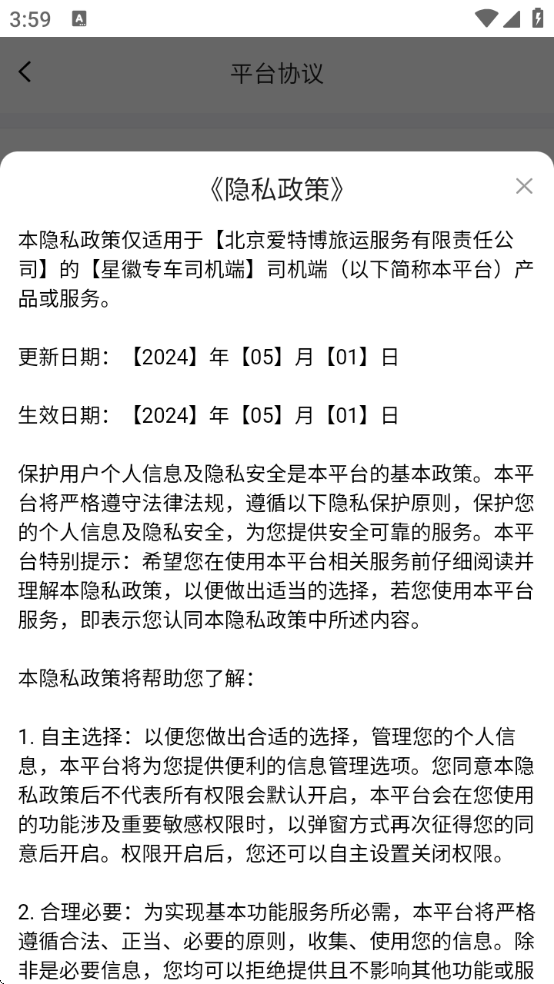 3:59

平台协议

《隐私政策》

本隐私政策仅适用于【北京爱特博旅运服务有限责任公司】的【星徽专车司机端】司机端（以下简称本平台）产品或服务。

更新日期：【2024】年【05】月【01】日

生效日期：【2024】年【05】月【01】日

保护用户个人信息及隐私安全是本平台的基本政策。本平台将严格遵守法律法规，遵循以下隐私保护原则，保护您的个人信息及隐私安全，为您提供安全可靠的服务。本平台特别提示：希望您在使用本平台相关服务前仔细阅读并理解本隐私政策，以便做出适当的选择，若您使用本平台服务，即表示您认同本隐私政策中所述内容。

本隐私政策将帮助您了解：

1. 自主选择：以便您做出合适的选择，管理您的个人信息，本平台将为您提供便利的信息管理选项。您同意本隐私政策后不代表所有权限会默认开启，本平台会在您使用的功能涉及重要敏感权限时，以弹窗方式再次征得您的同意后开启。权限开启后，您还可以自主设置关闭权限。

2. 合理必要：为实现基本功能服务所必需，本平台将严格遵循合法、正当、必要的原则，收集、使用您的信息。除非是必要信息，您均可以拒绝提供且不影响其他功能或服